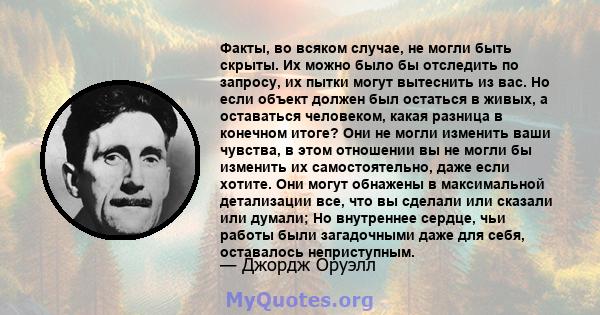 Факты, во всяком случае, не могли быть скрыты. Их можно было бы отследить по запросу, их пытки могут вытеснить из вас. Но если объект должен был остаться в живых, а оставаться человеком, какая разница в конечном итоге? Они не могли изменить ваши чувства, в этом отношении вы не могли бы изменить их самостоятельно, даже если хотите. Они могут обнажены в максимальной детализации все, что вы сделали или сказали или думали; Но внутреннее сердце, чьи работы были загадочными даже для себя, оставалось неприступным.
— Джордж Оруэлл

MyQuotes.org